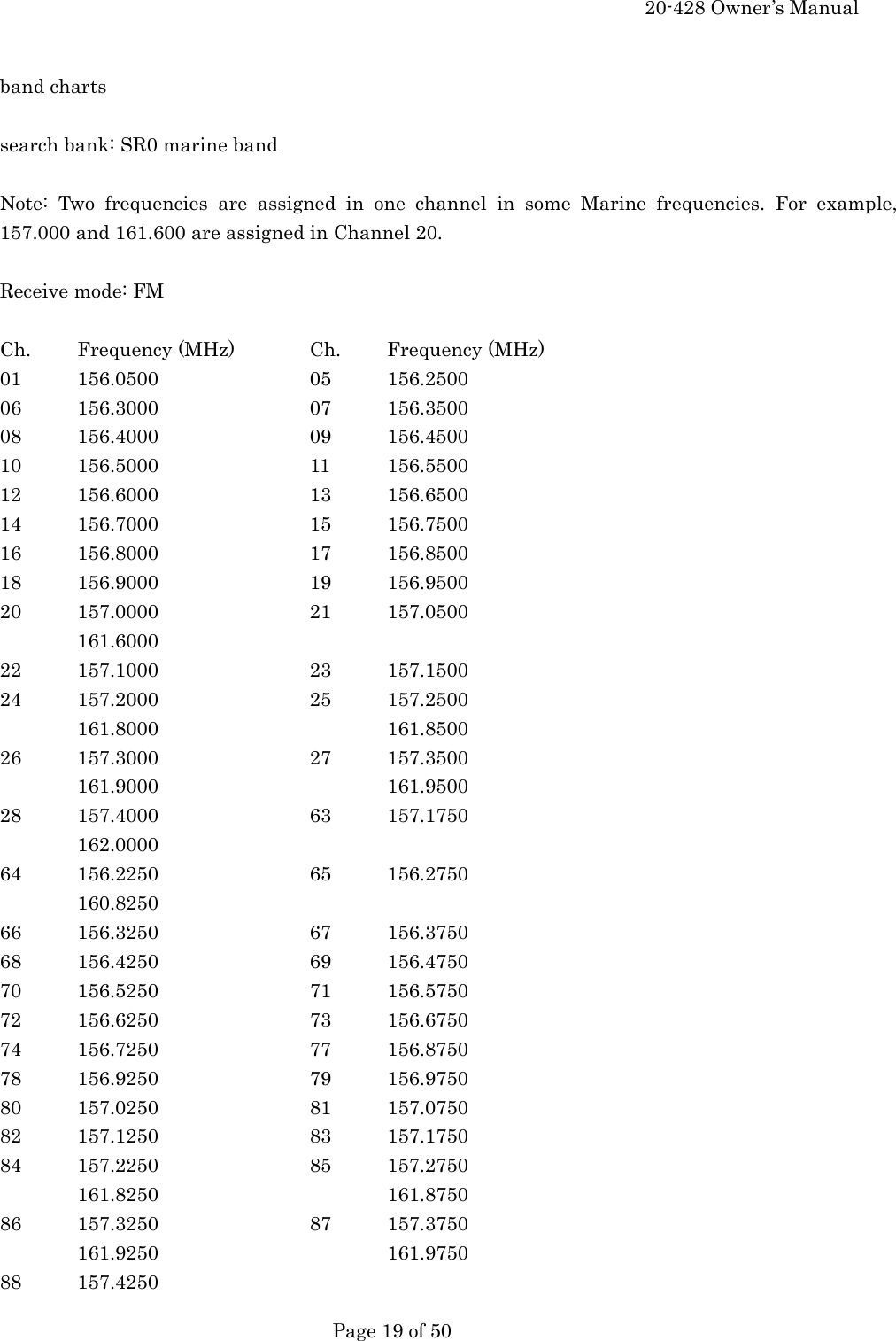 20-428 Owner's Manual

band charts

search bank: SR0 marine band

Note: Two frequencies are assigned in one channel in some Marine frequencies. For example, 157.000 and 161.600 are assigned in Channel 20.

Receive mode: FM

| Ch. | Frequency (MHz) | Ch. | Frequency (MHz) |
|---|---|---|---|
| 01 | 156.0500 | 05 | 156.2500 |
| 06 | 156.3000 | 07 | 156.3500 |
| 08 | 156.4000 | 09 | 156.4500 |
| 10 | 156.5000 | 11 | 156.5500 |
| 12 | 156.6000 | 13 | 156.6500 |
| 14 | 156.7000 | 15 | 156.7500 |
| 16 | 156.8000 | 17 | 156.8500 |
| 18 | 156.9000 | 19 | 156.9500 |
| 20 | 157.0000 | 21 | 157.0500 |
| | 161.6000 | | |
| 22 | 157.1000 | 23 | 157.1500 |
| 24 | 157.2000 | 25 | 157.2500 |
| | 161.8000 | | 161.8500 |
| 26 | 157.3000 | 27 | 157.3500 |
| | 161.9000 | | 161.9500 |
| 28 | 157.4000 | 63 | 157.1750 |
| | 162.0000 | | |
| 64 | 156.2250 | 65 | 156.2750 |
| | 160.8250 | | |
| 66 | 156.3250 | 67 | 156.3750 |
| 68 | 156.4250 | 69 | 156.4750 |
| 70 | 156.5250 | 71 | 156.5750 |
| 72 | 156.6250 | 73 | 156.6750 |
| 74 | 156.7250 | 77 | 156.8750 |
| 78 | 156.9250 | 79 | 156.9750 |
| 80 | 157.0250 | 81 | 157.0750 |
| 82 | 157.1250 | 83 | 157.1750 |
| 84 | 157.2250 | 85 | 157.2750 |
| | 161.8250 | | 161.8750 |
| 86 | 157.3250 | 87 | 157.3750 |
| | 161.9250 | | 161.9750 |
| 88 | 157.4250 | | |

Page 19 of 50